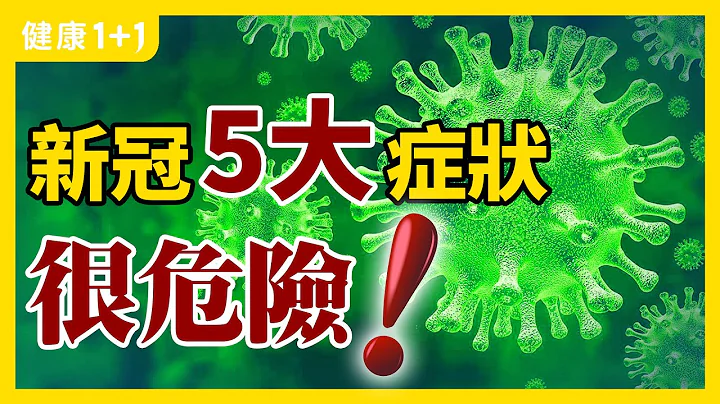 健康1+1

新冠5大症狀

很危險!